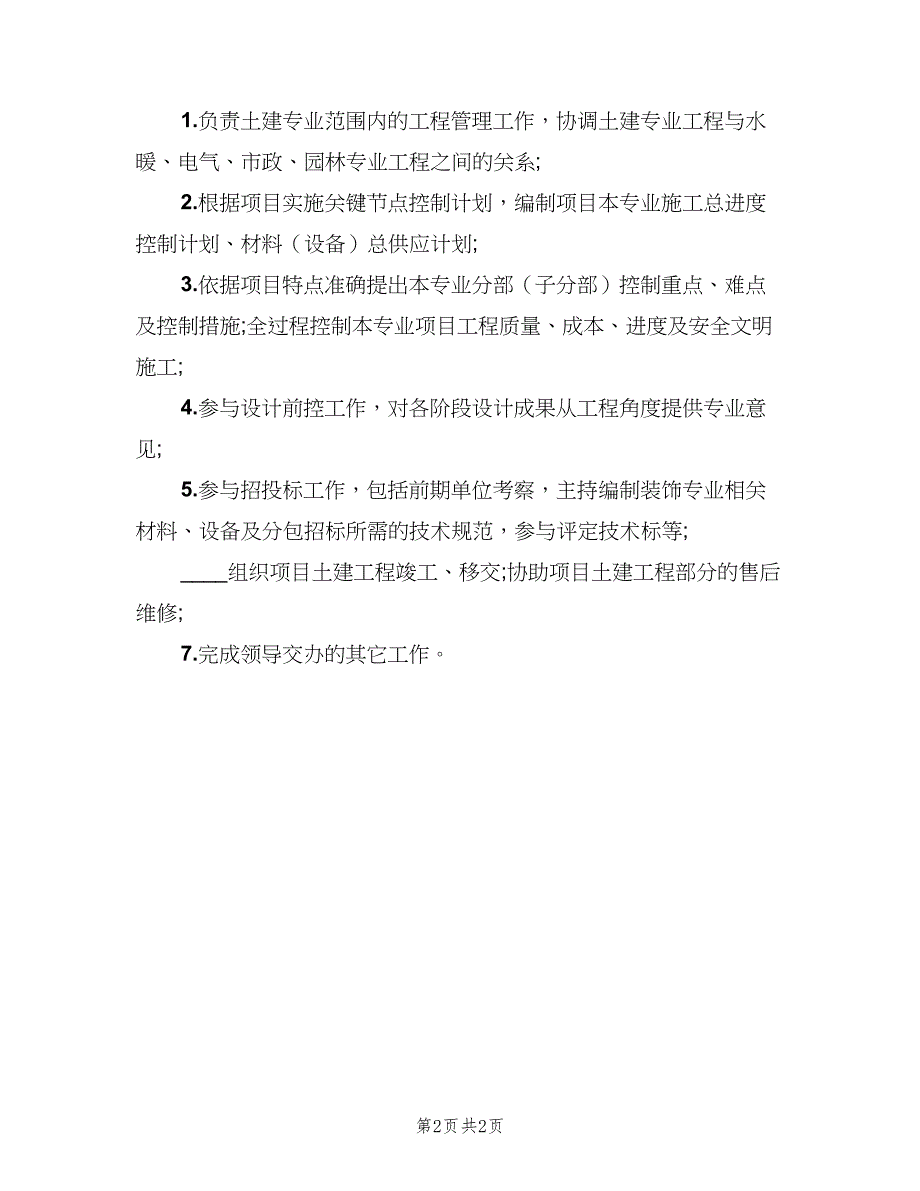 1.负责土建专业范围内的工程管理工作，协调土建专业工程与水暖、电气、市政、园林专业工程之间的关系;

2.根据项目实施关键节点控制计划，编制项目本专业施工总进度控制计划、材料（设备）总供应计划;

3.依据项目特点准确提出本专业分部（子分部）控制重点、难点及控制措施;全过程控制本专业项目工程质量、成本、进度及安全文明施工;

4.参与设计前控工作，对各阶段设计成果从工程角度提供专业意见;

5.参与招投标工作，包括前期单位考察，主持编制装饰专业相关材料、设备及分包招标所需的技术规范，参与评定技术标等;

____组织项目土建工程竣工、移交;协助项目土建工程部分的售后维修;

7.完成领导交办的其它工作。

第2页 共2页